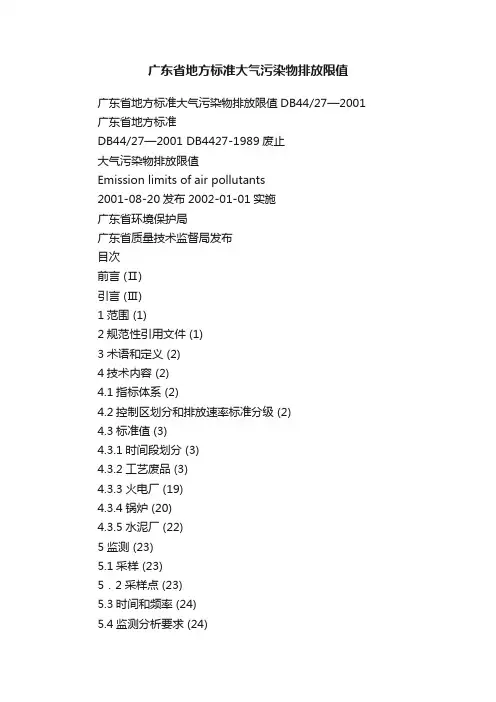 广东省地方标准大气污染物排放限值

广东省地方标准大气污染物排放限值 DB44/27—2001
广东省地方标准
DB44/27—2001 DB4427-1989 废止
大气污染物排放限值
Emission limits of air pollutants
2001-08-20 发布 2002-01-01 实施
广东省环境保护局
广东省质量技术监督局发布
目次
前言 (Ⅱ)
引言 (Ⅲ)
1 范围 (1)
2 规范性引用文件 (1)
3 术语和定义 (2)
4 技术内容 (2)
4.1 指标体系 (2)
4.2 控制区划分和排放速率标准分级 (2)
4.3 标准值 (3)
4.3.1 时间段划分 (3)
4.3.2 工艺废品 (3)
4.3.3 火电厂 (19)
4.3.4 锅炉 (20)
4.3.5 水泥厂 (22)
5 监测 (23)
5.1 采样 (23)
5．2 采样点 (23)
5.3 时间和频率 (24)
5.4 监测分析要求 (24)